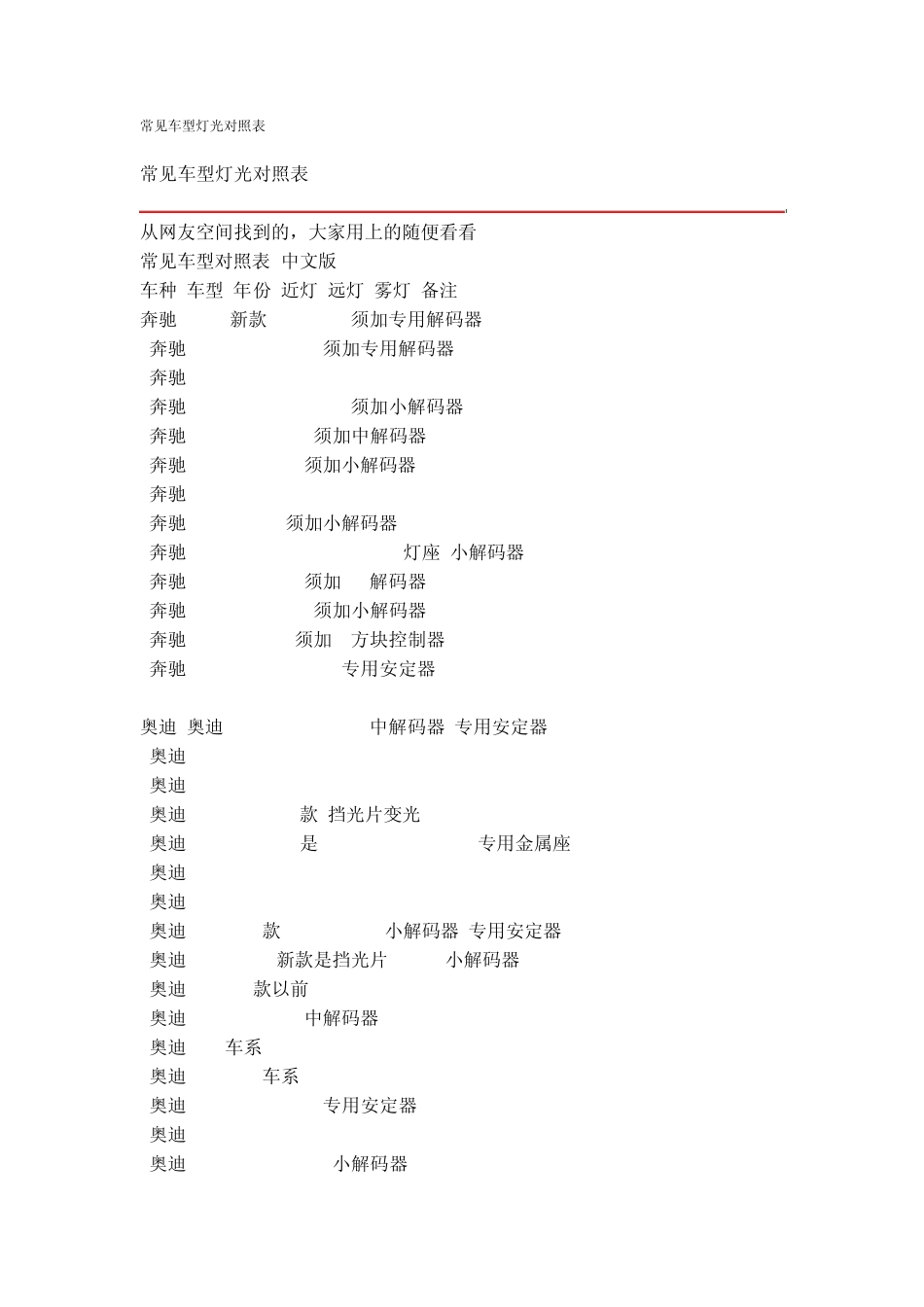 常见车型灯光对照表

常见车型灯光对照表

从网友空间找到的，大家用上的随便看看
常见车型对照表 中文版
车种 车型 年份 近灯 远灯 雾灯 备注
奔驰 新款 须加专用解码器
奔驰 须加专用解码器
奔驰
奔驰 须加小解码器
奔驰 须加中解码器
奔驰 须加小解码器
奔驰
奔驰 须加小解码器
奔驰 灯座 小解码器
奔驰 须加 解码器
奔驰 须加小解码器
奔驰 须加 方块控制器
奔驰 专用安定器

奥迪 奥迪 中解码器 专用安定器
奥迪
奥迪
奥迪 款 挡光片变光
奥迪 是 专用金属座
奥迪
奥迪
奥迪 款 小解码器 专用安定器
奥迪 新款是挡光片 小解码器
奥迪 款以前
奥迪 中解码器
奥迪 车系
奥迪 车系
奥迪 专用安定器
奥迪
奥迪 小解码器